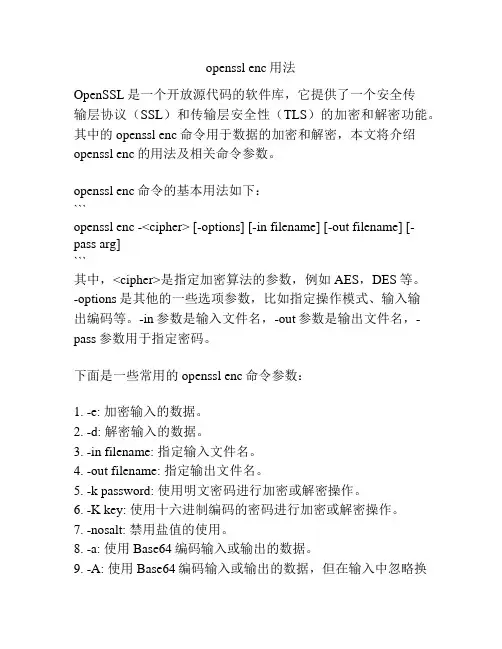 openssl enc 用法

OpenSSL 是一个开放源代码的软件库，它提供了一个安全传输层协议（SSL）和传输层安全性（TLS）的加密和解密功能。其中的 openssl enc 命令用于数据的加密和解密，本文将介绍 openssl enc 的用法及相关命令参数。

openssl enc 命令的基本用法如下：
```
openssl enc -<cipher> [-options] [-in filename] [-out filename] [-pass arg]
```
其中，<cipher>是指定加密算法的参数，例如 AES，DES 等。-options 是其他的一些选项参数，比如指定操作模式、输入输出编码等。-in 参数是输入文件名，-out 参数是输出文件名，-pass 参数用于指定密码。

下面是一些常用的 openssl enc 命令参数：

1. -e: 加密输入的数据。
2. -d: 解密输入的数据。
3. -in filename: 指定输入文件名。
4. -out filename: 指定输出文件名。
5. -k password: 使用明文密码进行加密或解密操作。
6. -K key: 使用十六进制编码的密码进行加密或解密操作。
7. -nosalt: 禁用盐值的使用。
8. -a: 使用 Base64 编码输入或输出的数据。
9. -A: 使用 Base64 编码输入或输出的数据，但在输入中忽略换